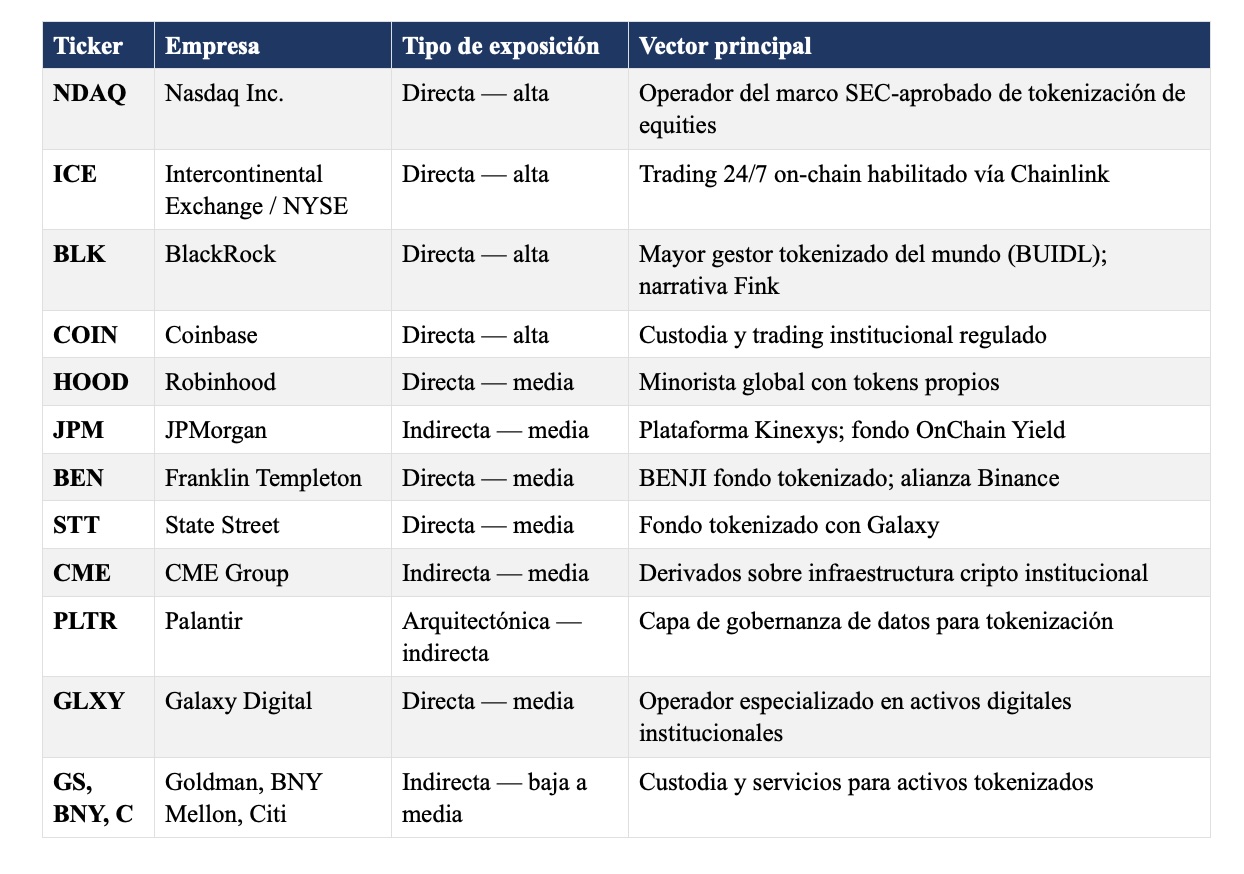 | Ticker | Empresa | Tipo de exposición | Vector principal |
|---|---|---|---|
| NDAQ | Nasdaq Inc. | Directa — alta | Operador del marco SEC-aprobado de tokenización de equities |
| ICE | Intercontinental Exchange / NYSE | Directa — alta | Trading 24/7 on-chain habilitado vía Chainlink |
| BLK | BlackRock | Directa — alta | Mayor gestor tokenizado del mundo (BUIDL); narrativa Fink |
| COIN | Coinbase | Directa — alta | Custodia y trading institucional regulado |
| HOOD | Robinhood | Directa — media | Minorista global con tokens propios |
| JPM | JPMorgan | Indirecta — media | Plataforma Kinexys; fondo OnChain Yield |
| BEN | Franklin Templeton | Directa — media | BENJI fondo tokenizado; alianza Binance |
| STT | State Street | Directa — media | Fondo tokenizado con Galaxy |
| CME | CME Group | Indirecta — media | Derivados sobre infraestructura cripto institucional |
| PLTR | Palantir | Arquitectónica — indirecta | Capa de gobernanza de datos para tokenización |
| GLXY | Galaxy Digital | Directa — media | Operador especializado en activos digitales institucionales |
| GS, BNY, C | Goldman, BNY Mellon, Citi | Indirecta — baja a media | Custodia y servicios para activos tokenizados |